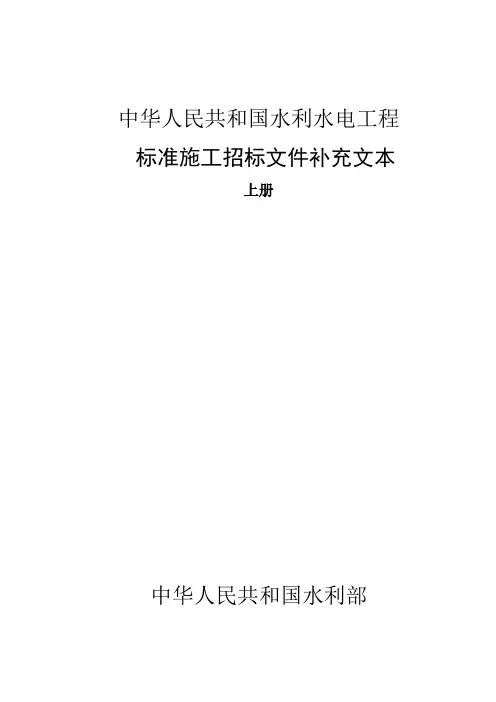 中华人民共和国水利水电工程

标准施工招标文件补充文本

上册

中华人民共和国水利部